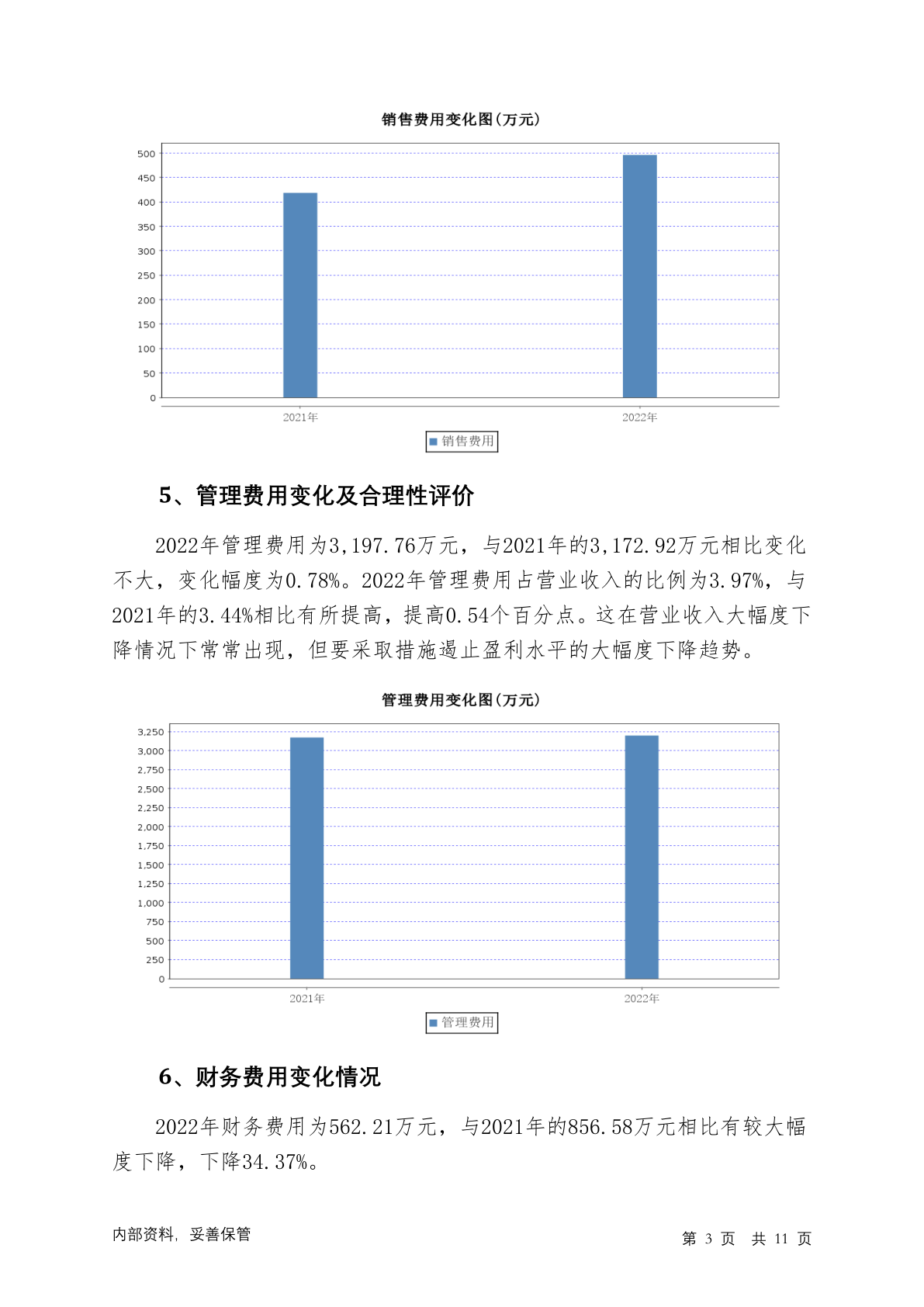 销售费用变化图(万元)

500
450
400
350
300
250
200
150
100
50
0

2021年
2022年

销售费用

5、管理费用变化及合理性评价

2022年管理费用为3,197.76万元，与2021年的3,172.92万元相比变化不大，变化幅度为0.78%。2022年管理费用占营业收入的比例为3.97%，与2021年的3.44%相比有所提高，提高0.54个百分点。这在营业收入大幅度下降情况下常常出现，但要采取措施遏止盈利水平的大幅度下降趋势。

管理费用变化图(万元)

3,250
3,000
2,750
2,500
2,250
2,000
1,750
1,500
1,250
1,000
750
500
250
0

2021年
2022年

管理费用

6、财务费用变化情况

2022年财务费用为562.21万元，与2021年的856.58万元相比有较大幅度下降，下降34.37%。

内部资料，妥善保管

第 3 页 共 11 页